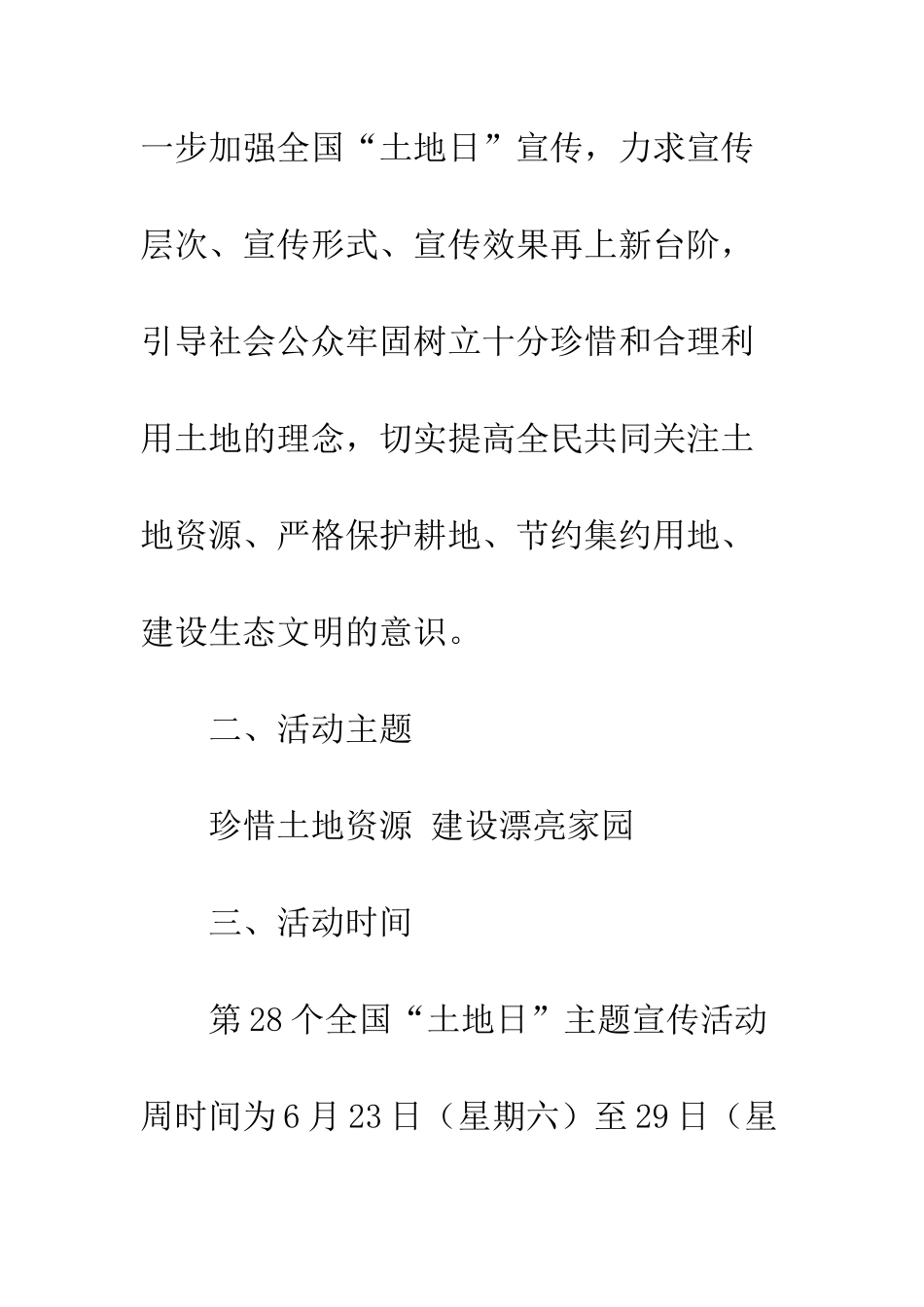 一步加强全国“土地日”宣传，力求宣传层次、宣传形式、宣传效果再上新台阶，引导社会公众牢固树立十分珍惜和合理利用土地的理念，切实提高全民共同关注土地资源、严格保护耕地、节约集约用地、建设生态文明的意识。

二、活动主题

珍惜土地资源 建设漂亮家园

三、活动时间

第28个全国“土地日”主题宣传活动周时间为6月23日（星期六）至29日（星